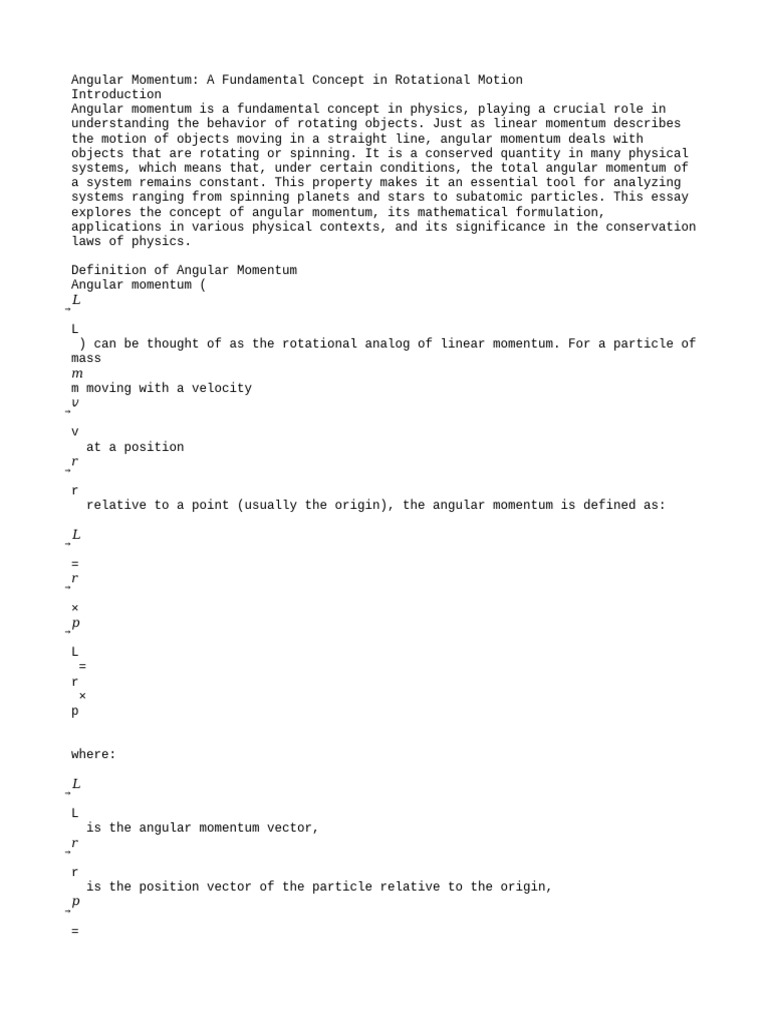 Angular Momentum: A Fundamental Concept in Rotational Motion
Introduction
Angular momentum is a fundamental concept in physics, playing a crucial role in understanding the behavior of rotating objects. Just as linear momentum describes the motion of objects moving in a straight line, angular momentum deals with objects that are rotating or spinning. It is a conserved quantity in many physical systems, which means that, under certain conditions, the total angular momentum of a system remains constant. This property makes it an essential tool for analyzing systems ranging from spinning planets and stars to subatomic particles. This essay explores the concept of angular momentum, its mathematical formulation, applications in various physical contexts, and its significance in the conservation laws of physics.

Definition of Angular Momentum
Angular momentum (
$\vec{L}$

L
 ) can be thought of as the rotational analog of linear momentum. For a particle of mass
$m$
m moving with a velocity
$\vec{v}$

v
 at a position
$\vec{r}$

r
 relative to a point (usually the origin), the angular momentum is defined as:

$\vec{L}$

=
$\vec{r}$

×
$\vec{p}$

L
 =
r
 ×
p

where:

$\vec{L}$

L
 is the angular momentum vector,
$\vec{r}$

r
 is the position vector of the particle relative to the origin,
$\vec{p}$

=